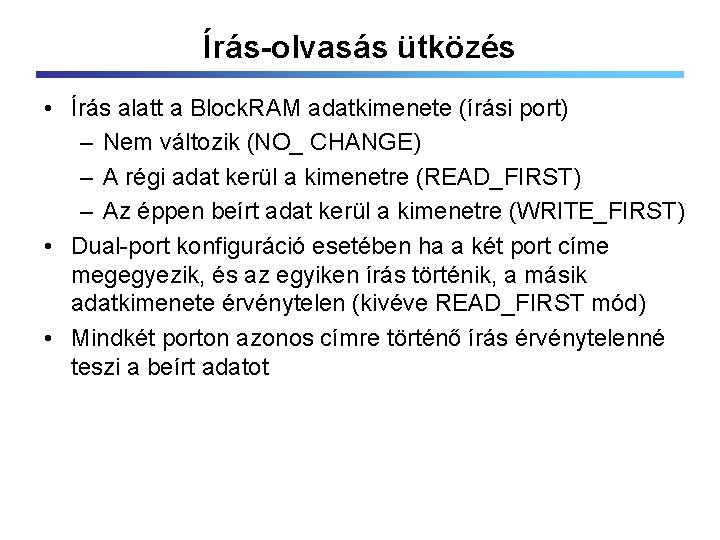 Írás-olvasás ütközés

• Írás alatt a BlockRAM adatkimenete (írási port)
  – Nem változik (NO_ CHANGE)
  – A régi adat kerül a kimenetre (READ_FIRST)
  – Az éppen beírt adat kerül a kimenetre (WRITE_FIRST)
• Dual-port konfiguráció esetében ha a két port címe megegyezik, és az egyiken írás történik, a másik adatkimenete érvénytelen (kivéve READ_FIRST mód)
• Mindkét porton azonos címre történő írás érvénytelenné teszi a beírt adatot